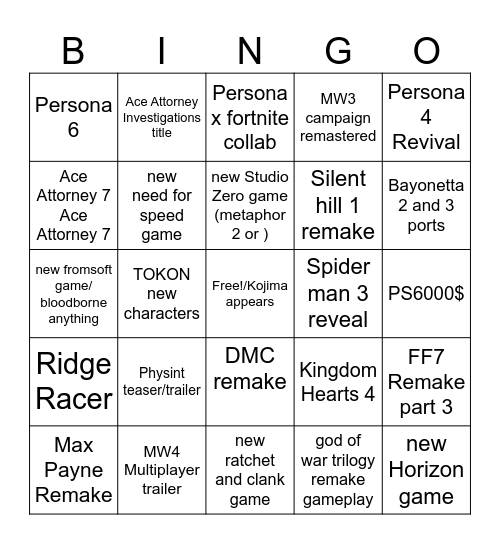 | B | I | N | G | O |
|---|---|---|---|---|
| Persona 6 | Ace Attorney Investigations title | Persona x fortnite collab | MW3 campaign remastered | Persona 4 Revival |
| Ace Attorney 7 Ace Attorney 7 | new need for speed game | new Studio Zero game (metaphor 2 or ) | Silent hill 1 remake | Bayonetta 2 and 3 ports |
| new fromsoft game/ bloodborne anything | TOKON new characters | Free!/Kojima appears | Spider man 3 reveal | PS6000$ |
| Ridge Racer | Physint teaser/trailer | DMC remake | Kingdom Hearts 4 | FF7 Remake part 3 |
| Max Payne Remake | MW4 Multiplayer trailer | new ratchet and clank game | god of war trilogy remake gameplay | new Horizon game |